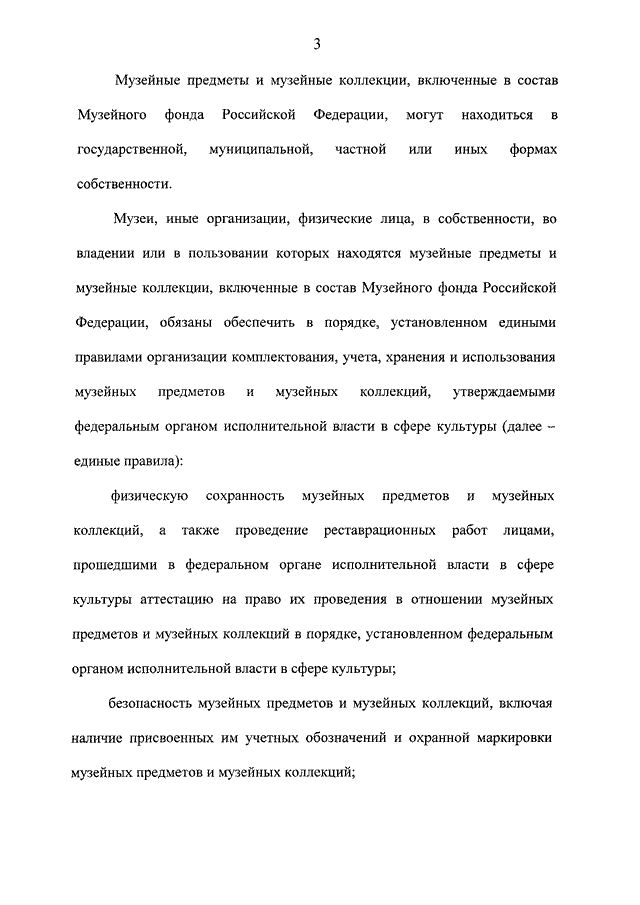 3

Музейные предметы и музейные коллекции, включенные в состав Музейного фонда Российской Федерации, могут находиться в государственной, муниципальной, частной или иных формах собственности.

Музеи, иные организации, физические лица, в собственности, во владении или в пользовании которых находятся музейные предметы и музейные коллекции, включенные в состав Музейного фонда Российской Федерации, обязаны обеспечить в порядке, установленном едиными правилами организации комплектования, учета, хранения и использования музейных предметов и музейных коллекций, утверждаемыми федеральным органом исполнительной власти в сфере культуры (далее – единые правила):

физическую сохранность музейных предметов и музейных коллекций, а также проведение реставрационных работ лицами, прошедшими в федеральном органе исполнительной власти в сфере культуры аттестацию на право их проведения в отношении музейных предметов и музейных коллекций в порядке, установленном федеральным органом исполнительной власти в сфере культуры;

безопасность музейных предметов и музейных коллекций, включая наличие присвоенных им учетных обозначений и охранной маркировки музейных предметов и музейных коллекций;